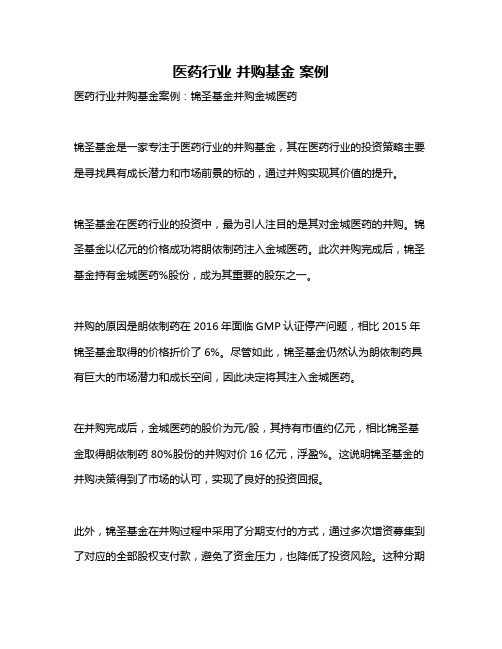 医药行业 并购基金 案例

医药行业并购基金案例：锦圣基金并购金城医药

锦圣基金是一家专注于医药行业的并购基金，其在医药行业的投资策略主要是寻找具有成长潜力和市场前景的标的，通过并购实现其价值的提升。

锦圣基金在医药行业的投资中，最为引人注目的是其对金城医药的并购。锦圣基金以亿元的价格成功将朗依制药注入金城医药。此次并购完成后，锦圣基金持有金城医药%股份，成为其重要的股东之一。

并购的原因是朗依制药在 2016 年面临 GMP 认证停产问题，相比 2015 年锦圣基金取得的价格折价了 6%。尽管如此，锦圣基金仍然认为朗依制药具有巨大的市场潜力和成长空间，因此决定将其注入金城医药。

在并购完成后，金城医药的股价为元/股，其持有市值约亿元，相比锦圣基金取得朗依制药 80%股份的并购对价 16 亿元，浮盈%。这说明锦圣基金的并购决策得到了市场的认可，实现了良好的投资回报。

此外，锦圣基金在并购过程中采用了分期支付的方式，通过多次增资募集到了对应的全部股权支付款，避免了资金压力，也降低了投资风险。这种分期